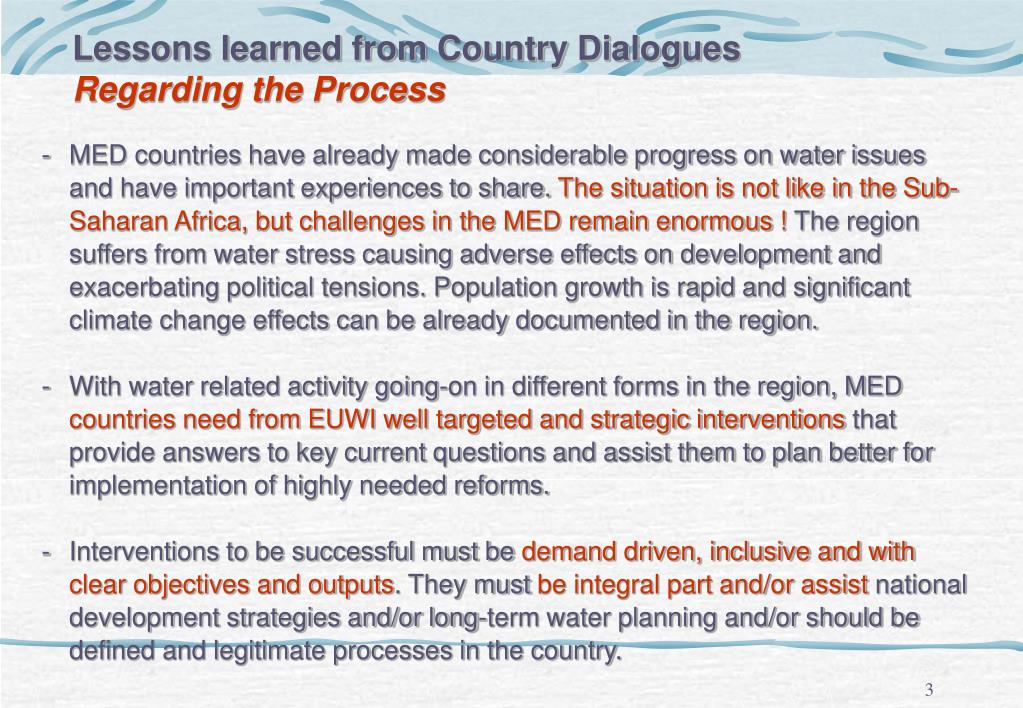 Lessons learned from Country Dialogues
Regarding the Process

- MED countries have already made considerable progress on water issues and have important experiences to share. The situation is not like in the Sub-Saharan Africa, but challenges in the MED remain enormous ! The region suffers from water stress causing adverse effects on development and exacerbating political tensions. Population growth is rapid and significant climate change effects can be already documented in the region.

- With water related activity going-on in different forms in the region, MED countries need from EUWI well targeted and strategic interventions that provide answers to key current questions and assist them to plan better for implementation of highly needed reforms.

- Interventions to be successful must be demand driven, inclusive and with clear objectives and outputs. They must be integral part and/or assist national development strategies and/or long-term water planning and/or should be defined and legitimate processes in the country.

3